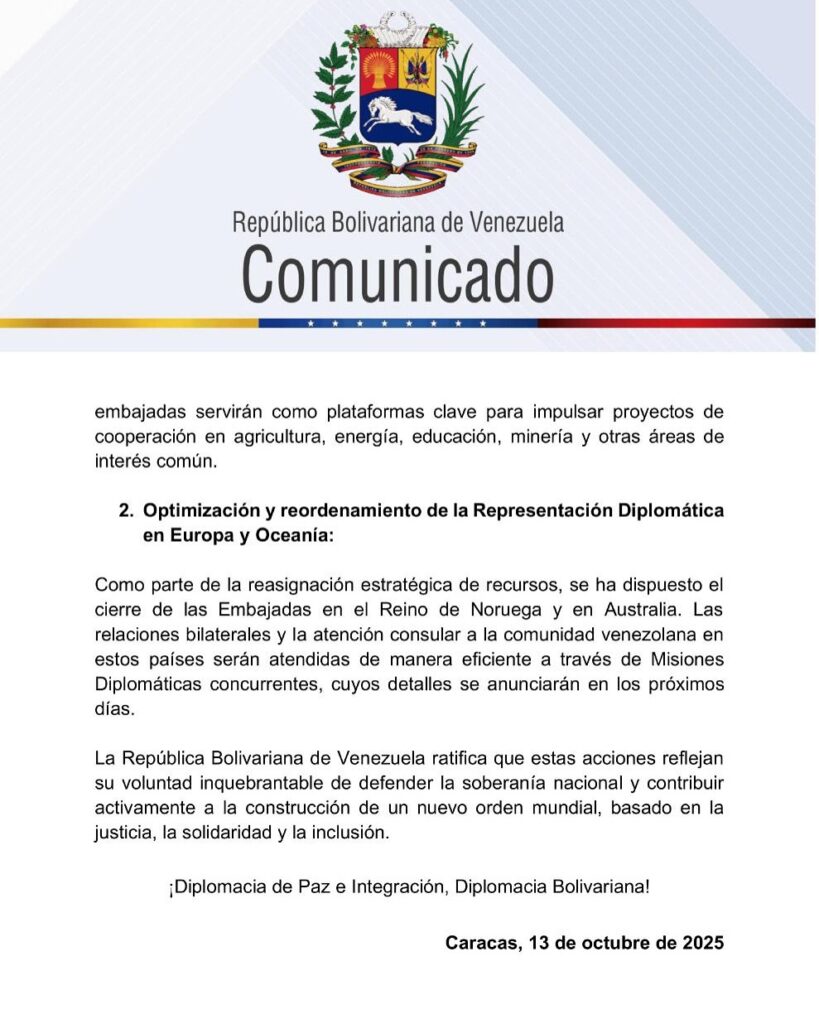 República Bolivariana de Venezuela
Comunicado

embajadas servirán como plataformas clave para impulsar proyectos de cooperación en agricultura, energía, educación, minería y otras áreas de interés común.

2. Optimización y reordenamiento de la Representación Diplomática en Europa y Oceanía:

Como parte de la reasignación estratégica de recursos, se ha dispuesto el cierre de las Embajadas en el Reino de Noruega y en Australia. Las relaciones bilaterales y la atención consular a la comunidad venezolana en estos países serán atendidas de manera eficiente a través de Misiones Diplomáticas concurrentes, cuyos detalles se anunciarán en los próximos días.

La República Bolivariana de Venezuela ratifica que estas acciones reflejan su voluntad inquebrantable de defender la soberanía nacional y contribuir activamente a la construcción de un nuevo orden mundial, basado en la justicia, la solidaridad y la inclusión.

¡Diplomacia de Paz e Integración, Diplomacia Bolivariana!

Caracas, 13 de octubre de 2025